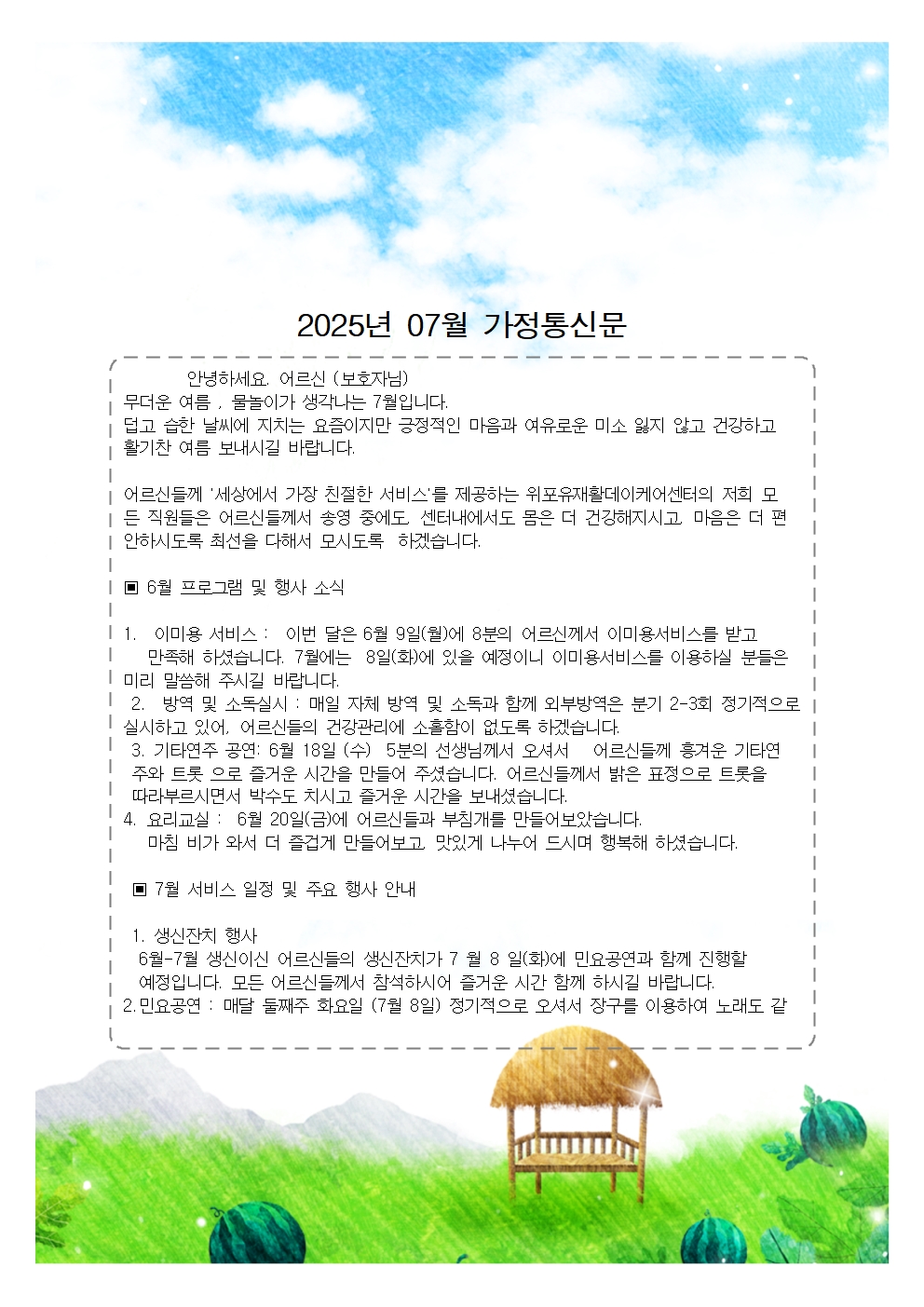 2025년 07월 가정통신문

안녕하세요. 어르신 (보호자님)
무더운 여름 , 물놀이가 생각나는 7월입니다.
덥고 습한 날씨에 지치는 요즘이지만 긍정적인 마음과 여유로운 미소 잃지 않고 건강하고 활기찬 여름 보내시길 바랍니다.

어르신들께 '세상에서 가장 친절한 서비스'를 제공하는 위포유재활데이케어센터의 저희 모든 직원들은 어르신들께서 송영 중에도, 센터내에서도 몸은 더 건강해지시고, 마음은 더 편안하시도록 최선을 다해서 모시도록 하겠습니다.

▣ 6월 프로그램 및 행사 소식

1. 이미용 서비스 : 이번 달은 6월 9일(월)에 8분의 어르신께서 이미용서비스를 받고 만족해 하셨습니다. 7월에는 8일(화)에 있을 예정이니 이미용서비스를 이용하실 분들은 미리 말씀해 주시길 바랍니다.
2. 방역 및 소독실시 : 매일 자체 방역 및 소독과 함께 외부방역은 분기 2-3회 정기적으로 실시하고 있어, 어르신들의 건강관리에 소홀함이 없도록 하겠습니다.
3. 기타연주 공연: 6월 18일 (수) 5분의 선생님께서 오셔서 어르신들께 흥겨운 기타연주와 트롯 으로 즐거운 시간을 만들어 주셨습니다. 어르신들께서 밝은 표정으로 트롯을 따라부르시면서 박수도 치시고 즐거운 시간을 보내셨습니다.
4. 요리교실 : 6월 20일(금)에 어르신들과 부침개를 만들어보았습니다. 마침 비가 와서 더 즐겁게 만들어보고, 맛있게 나누어 드시며 행복해 하셨습니다.

▣ 7월 서비스 일정 및 주요 행사 안내

1. 생신잔치 행사
6월-7월 생신이신 어르신들의 생신잔치가 7 월 8 일(화)에 민요공연과 함께 진행할 예정입니다. 모든 어르신들께서 참석하시어 즐거운 시간 함께 하시길 바랍니다.
2. 민요공연 : 매달 둘째주 화요일 (7월 8일) 정기적으로 오셔서 장구를 이용하여 노래도 같